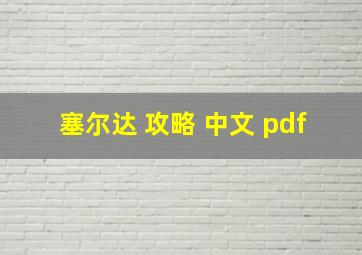 塞尔达 攻略 中文 pdf